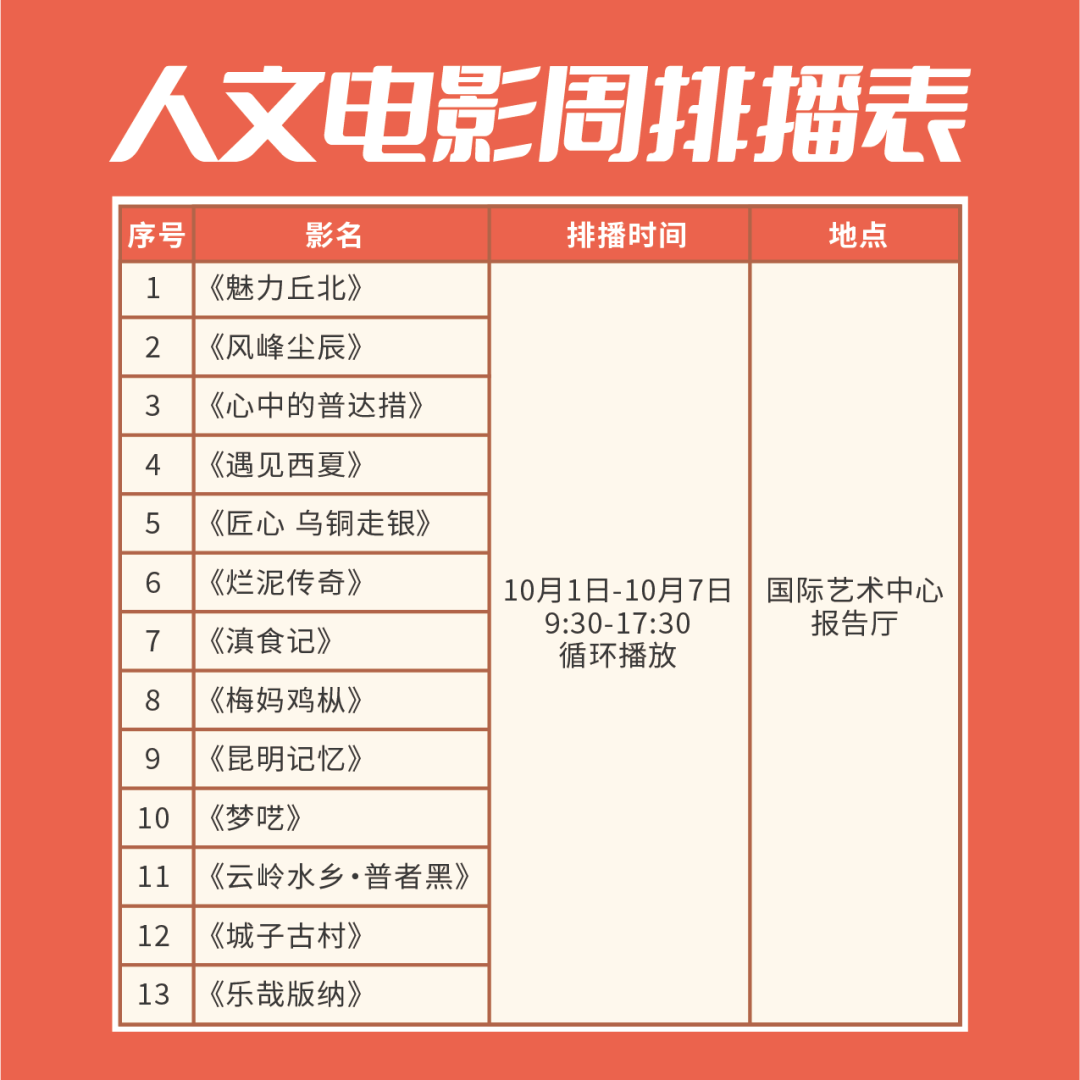 人文电影周排播表

| 序号 | 影名 | 排播时间 | 地点 |
|---|---|---|---|
| 1 | 《魅力丘北》 | 10月1日-10月7日 9:30-17:30 循环播放 | 国际艺术中心报告厅 |
| 2 | 《风峰尘辰》 | | |
| 3 | 《心中的普达措》 | | |
| 4 | 《遇见西夏》 | | |
| 5 | 《匠心 乌铜走银》 | | |
| 6 | 《烂泥传奇》 | | |
| 7 | 《滇食记》 | | |
| 8 | 《梅妈鸡枞》 | | |
| 9 | 《昆明记忆》 | | |
| 10 | 《梦呓》 | | |
| 11 | 《云岭水乡·普者黑》 | | |
| 12 | 《城子古村》 | | |
| 13 | 《乐哉版纳》 | | |